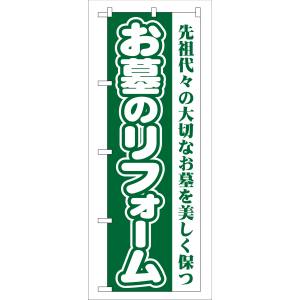 先祖代々の大切なお墓を美しく保つ

お墓のリフォーム